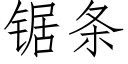 锯条